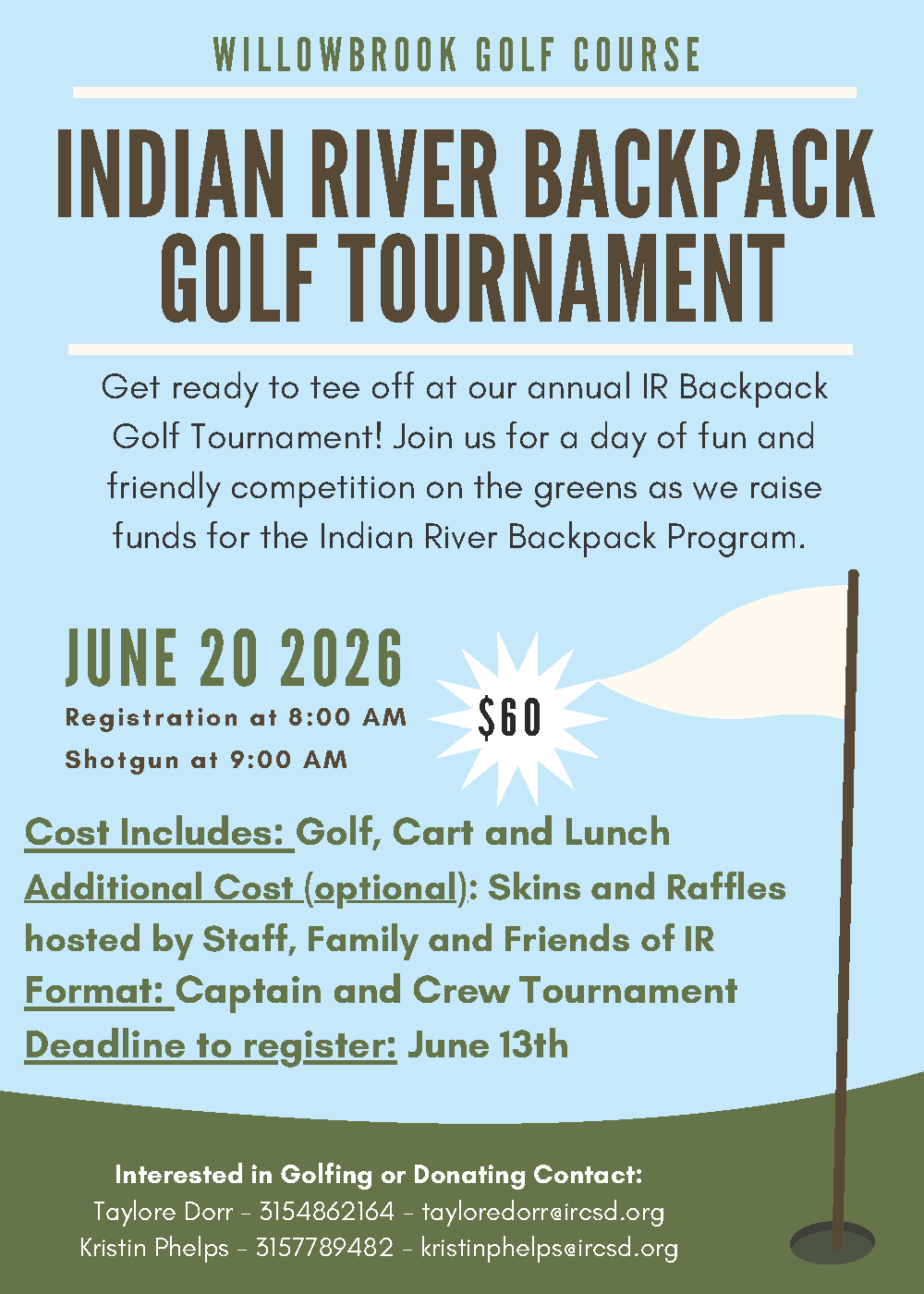 WILLOWBROOK GOLF COURSE

INDIAN RIVER BACKPACK GOLF TOURNAMENT

Get ready to tee off at our annual IR Backpack Golf Tournament! Join us for a day of fun and friendly competition on the greens as we raise funds for the Indian River Backpack Program.

JUNE 20 2026

Registration at 8:00 AM

Shotgun at 9:00 AM

$60

Cost Includes: Golf, Cart and Lunch

Additional Cost (optional): Skins and Raffles hosted by Staff, Family and Friends of IR

Format: Captain and Crew Tournament

Deadline to register: June 13th

Interested in Golfing or Donating Contact:

Taylore Dorr - 3154862164 - tayloredorr@ircsd.org

Kristin Phelps - 3157789482 - kristinphelps@ircsd.org